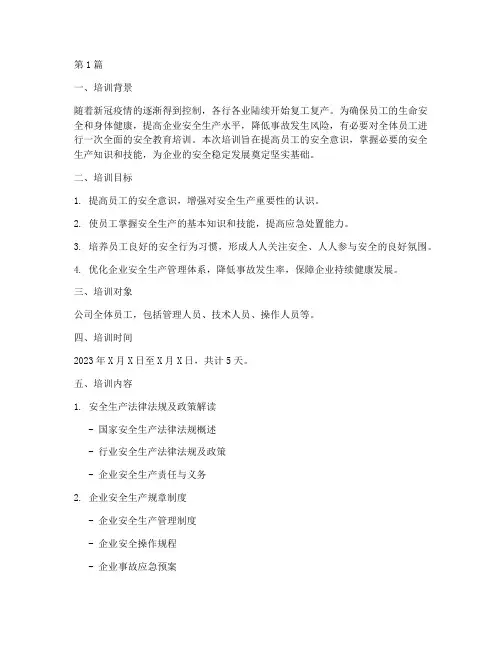 第1篇

一、培训背景

随着新冠疫情的逐渐得到控制，各行各业陆续开始复工复产。为确保员工的生命安全和身体健康，提高企业安全生产水平，降低事故发生风险，有必要对全体员工进行一次全面的安全教育培训。本次培训旨在提高员工的安全意识，掌握必要的安全生产知识和技能，为企业的安全稳定发展奠定坚实基础。

二、培训目标

1. 提高员工的安全意识，增强对安全生产重要性的认识。

2. 使员工掌握安全生产的基本知识和技能，提高应急处置能力。

3. 培养员工良好的安全行为习惯，形成人人关注安全、人人参与安全的良好氛围。

4. 优化企业安全生产管理体系，降低事故发生率，保障企业持续健康发展。

三、培训对象

公司全体员工，包括管理人员、技术人员、操作人员等。

四、培训时间

2023年X月X日至X月X日，共计5天。

五、培训内容

1. 安全生产法律法规及政策解读

- 国家安全生产法律法规概述

- 行业安全生产法律法规及政策

- 企业安全生产责任与义务

2. 企业安全生产规章制度

- 企业安全生产管理制度

- 企业安全操作规程

- 企业事故应急预案